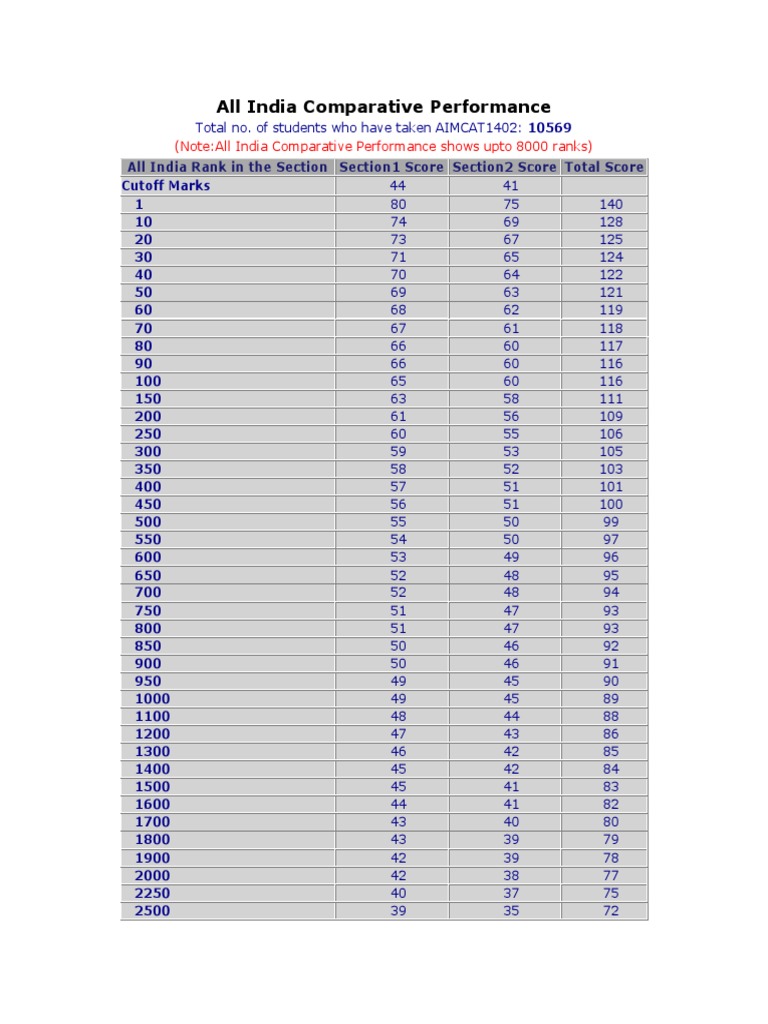 All India Comparative Performance

Total no. of students who have taken AIMCAT1402: 10569

(Note:All India Comparative Performance shows upto 8000 ranks)

| All India Rank in the Section | Section1 Score | Section2 Score | Total Score |
|---|---|---|---|
| Cutoff Marks | 44 | 41 | |
| 1 | 80 | 75 | 140 |
| 10 | 74 | 69 | 128 |
| 20 | 73 | 67 | 125 |
| 30 | 71 | 65 | 124 |
| 40 | 70 | 64 | 122 |
| 50 | 69 | 63 | 121 |
| 60 | 68 | 62 | 119 |
| 70 | 67 | 61 | 118 |
| 80 | 66 | 60 | 117 |
| 90 | 66 | 60 | 116 |
| 100 | 65 | 60 | 116 |
| 150 | 63 | 58 | 111 |
| 200 | 61 | 56 | 109 |
| 250 | 60 | 55 | 106 |
| 300 | 59 | 53 | 105 |
| 350 | 58 | 52 | 103 |
| 400 | 57 | 51 | 101 |
| 450 | 56 | 51 | 100 |
| 500 | 55 | 50 | 99 |
| 550 | 54 | 50 | 97 |
| 600 | 53 | 49 | 96 |
| 650 | 52 | 48 | 95 |
| 700 | 52 | 48 | 94 |
| 750 | 51 | 47 | 93 |
| 800 | 51 | 47 | 93 |
| 850 | 50 | 46 | 92 |
| 900 | 50 | 46 | 91 |
| 950 | 49 | 45 | 90 |
| 1000 | 49 | 45 | 89 |
| 1100 | 48 | 44 | 88 |
| 1200 | 47 | 43 | 86 |
| 1300 | 46 | 42 | 85 |
| 1400 | 45 | 42 | 84 |
| 1500 | 45 | 41 | 83 |
| 1600 | 44 | 41 | 82 |
| 1700 | 43 | 40 | 80 |
| 1800 | 43 | 39 | 79 |
| 1900 | 42 | 39 | 78 |
| 2000 | 42 | 38 | 77 |
| 2250 | 40 | 37 | 75 |
| 2500 | 39 | 35 | 72 |